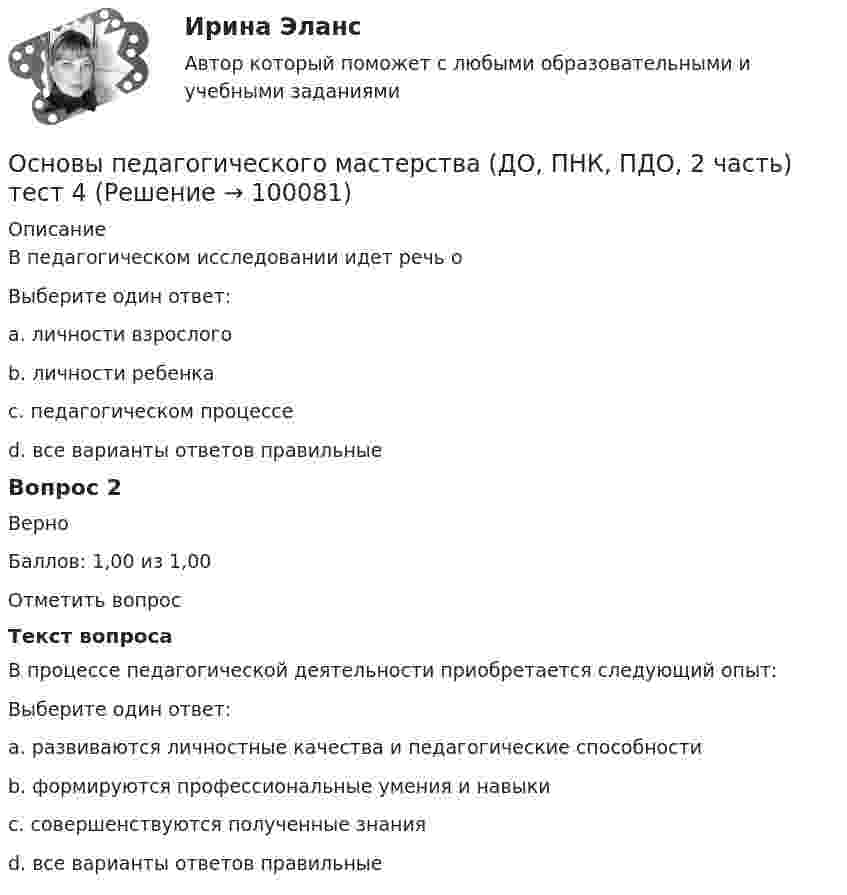 Ирина Эланс

Автор который поможет с любыми образовательными и учебными заданиями

Основы педагогического мастерства (ДО, ПНК, ПДО, 2 часть) тест 4 (Решение → 100081)

Описание

В педагогическом исследовании идет речь о

Выберите один ответ:

a. личности взрослого

b. личности ребенка

c. педагогическом процессе

d. все варианты ответов правильные

Вопрос 2

Верно

Баллов: 1,00 из 1,00

Отметить вопрос

Текст вопроса

В процессе педагогической деятельности приобретается следующий опыт:

Выберите один ответ:

a. развиваются личностные качества и педагогические способности

b. формируются профессиональные умения и навыки

c. совершенствуются полученные знания

d. все варианты ответов правильные